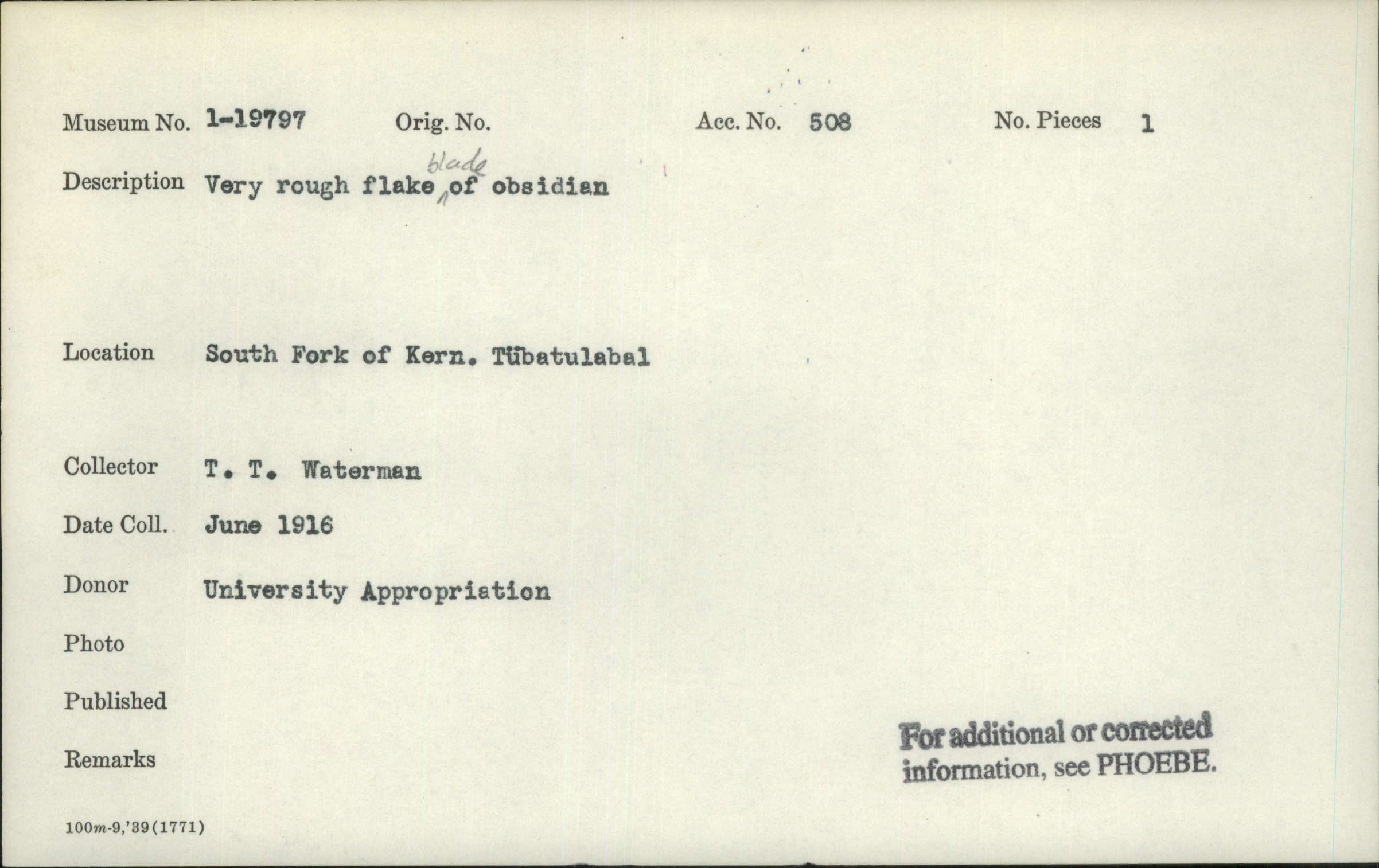 Museum No. 1-19797 Orig. No. Acc. No. 508 No. Pieces 1

Description Very rough flake blade of obsidian

Location South Fork of Kern. Tübatulabal

Collector T. T. Waterman

Date Coll. June 1916

Donor University Appropriation

Photo

Published

Remarks

For additional or corrected information, see PHOEBE.

100m-9,'39(1771)